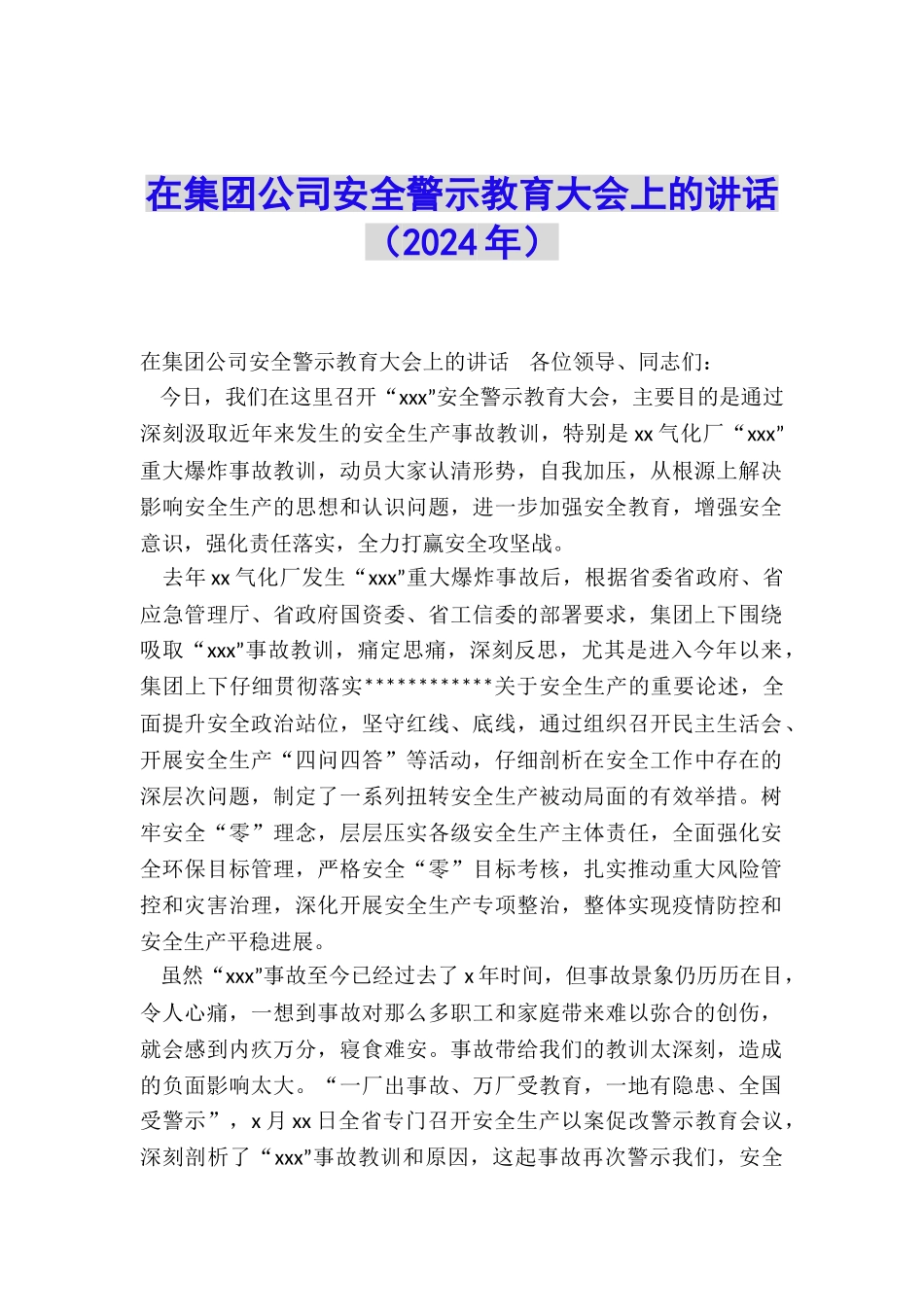 在集团公司安全警示教育大会上的讲话（2024年）

在集团公司安全警示教育大会上的讲话　各位领导、同志们：

今日，我们在这里召开“xxx”安全警示教育大会，主要目的是通过深刻汲取近年来发生的安全生产事故教训，特别是xx气化厂“xxx”重大爆炸事故教训，动员大家认清形势，自我加压，从根源上解决影响安全生产的思想和认识问题，进一步加强安全教育，增强安全意识，强化责任落实，全力打赢安全攻坚战。

去年xx气化厂发生“xxx”重大爆炸事故后，根据省委省政府、省应急管理厅、省政府国资委、省工信委的部署要求，集团上下围绕吸取“xxx”事故教训，痛定思痛，深刻反思，尤其是进入今年以来，集团上下仔细贯彻落实************关于安全生产的重要论述，全面提升安全政治站位，坚守红线、底线，通过组织召开民主生活会、开展安全生产“四问四答”等活动，仔细剖析在安全工作中存在的深层次问题，制定了一系列扭转安全生产被动局面的有效举措。树牢安全“零”理念，层层压实各级安全生产主体责任，全面强化安全环保目标管理，严格安全“零”目标考核，扎实推动重大风险管控和灾害治理，深化开展安全生产专项整治，整体实现疫情防控和安全生产平稳进展。

虽然“xxx”事故至今已经过去了x年时间，但事故景象仍历历在目，令人心痛，一想到事故对那么多职工和家庭带来难以弥合的创伤，就会感到内疚万分，寝食难安。事故带给我们的教训太深刻，造成的负面影响太大。“一厂出事故、万厂受教育，一地有隐患、全国受警示”，x月xx日全省专门召开安全生产以案促改警示教育会议，深刻剖析了“xxx”事故教训和原因，这起事故再次警示我们，安全